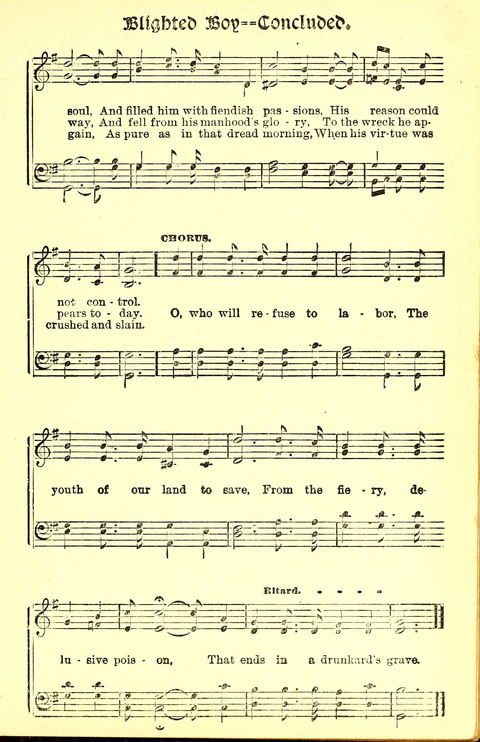 Blighted Boy--Concluded.

soul, And filled him with fiendish pas - sions, His reason could
way, And fell from his manhood's glo - ry, To the wreck he ap-
gain, As pure as in that dread morning, When his vir-tue was

CHORUS.

not con - trol.
pears to - day. O, who will re - fuse to la - bor, The
crushed and slain.

youth of our land to save, From the fie - ry, de-

Ritard. - - - -

lu - sive pois - on, That ends in a drunkard's grave.